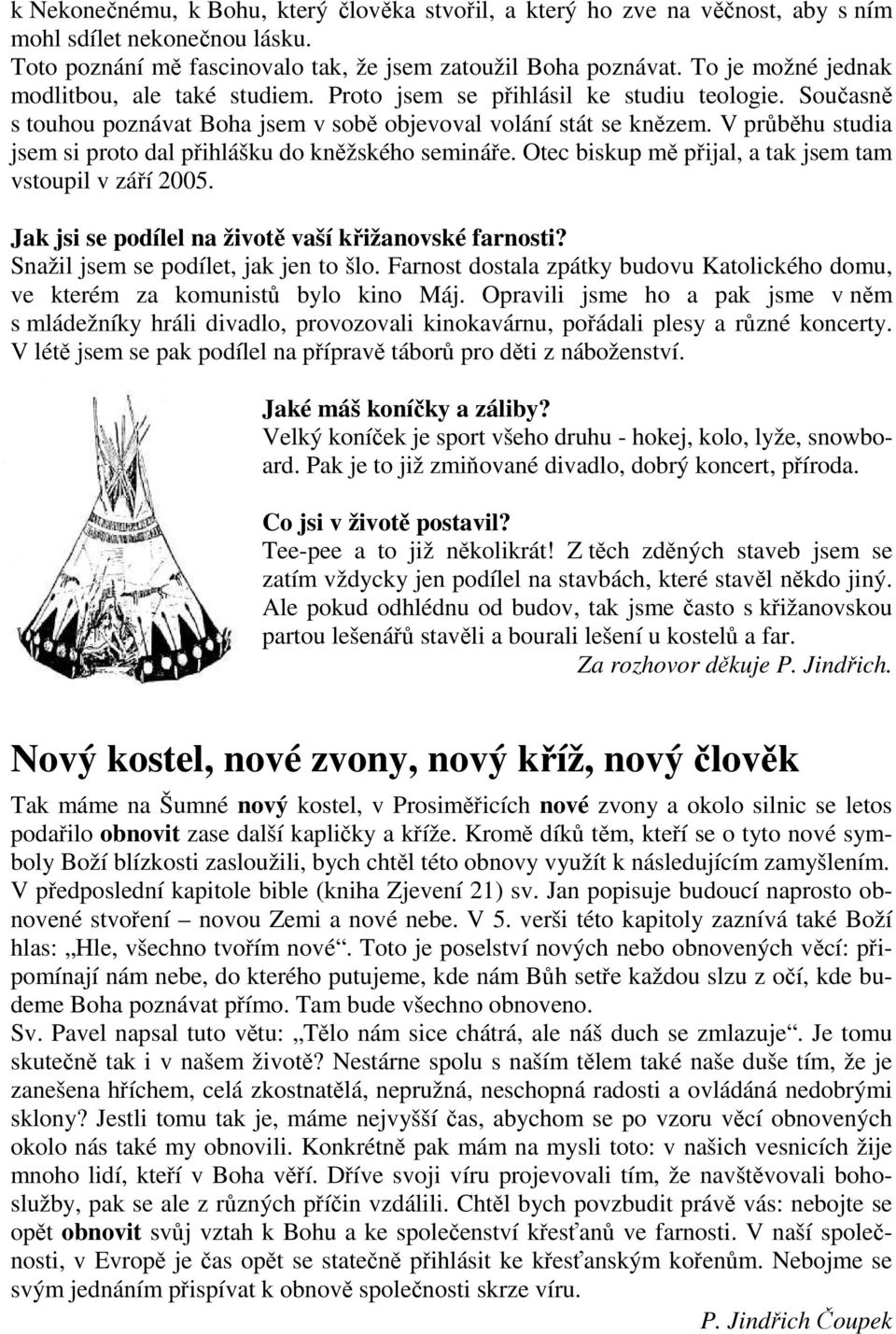 k Nekonečnému, k Bohu, který člověka stvořil, a který ho zve na věčnost, aby s ním mohl sdílet nekonečnou lásku.
Toto poznání mě fascinovalo tak, že jsem zatoužil Boha poznávat. To je možné jednak modlitbou, ale také studiem. Proto jsem se přihlásil ke studiu teologie. Současně s touhou poznávat Boha jsem v sobě objevoval volání stát se knězem. V průběhu studia jsem si proto dal přihlášku do kněžského semináře. Otec biskup mě přijal, a tak jsem tam vstoupil v září 2005.

Jak jsi se podílel na životě vaší křižanovské farnosti?
Snažil jsem se podílet, jak jen to šlo. Farnost dostala zpátky budovu Katolického domu, ve kterém za komunistů bylo kino Máj. Opravili jsme ho a pak jsme v něm s mládežníky hráli divadlo, provozovali kinokavárnu, pořádali plesy a různé koncerty. V létě jsem se pak podílel na přípravě táborů pro děti z náboženství.

Jaké máš koníčky a záliby?
Velký koníček je sport všeho druhu - hokej, kolo, lyže, snowboard. Pak je to již zmiňované divadlo, dobrý koncert, příroda.

Co jsi v životě postavil?
Tee-pee a to již několikrát! Z těch zděných staveb jsem se zatím vždycky jen podílel na stavbách, které stavěl někdo jiný. Ale pokud odhlédnu od budov, tak jsme často s křižanovskou partou lešenářů stavěli a bourali lešení u kostelů a far.
Za rozhovor děkuje P. Jindřich.

Nový kostel, nové zvony, nový kříž, nový člověk

Tak máme na Šumné nový kostel, v Prosiměřicích nové zvony a okolo silnic se letos podařilo obnovit zase další kapličky a kříže. Kromě díků těm, kteří se o tyto nové symboly Boží blízkosti zasloužili, bych chtěl této obnovy využít k následujícím zamyšlením. V předposlední kapitole bible (kniha Zjevení 21) sv. Jan popisuje budoucí naprosto obnovené stvoření – novou Zemi a nové nebe. V 5. verši této kapitoly zaznívá také Boží hlas: „Hle, všechno tvořím nové“. Toto je poselství nových nebo obnovených věcí: připomínají nám nebe, do kterého putujeme, kde nám Bůh setře každou slzu z očí, kde budeme Boha poznávat přímo. Tam bude všechno obnoveno.
Sv. Pavel napsal tuto větu: „Tělo nám sice chátrá, ale náš duch se zmlazuje“. Je tomu skutečně tak i v našem životě? Nestárne spolu s naším tělem také naše duše tím, že je zanešena hříchem, celá zkostnatělá, nepružná, neschopná radosti a ovládána nedobrými sklony? Jestli tomu tak je, máme nejvyšší čas, abychom se po vzoru věcí obnovených okolo nás také my obnovili. Konkrétně pak mám na mysli toto: v našich vesnicích žije mnoho lidí, kteří v Boha věří. Dříve svoji víru projevovali tím, že navštěvovali bohoslužby, pak se ale z různých příčin vzdálili. Chtěl bych povzbudit právě vás: nebojte se opět obnovit svůj vztah k Bohu a ke společenství křesťanů ve farnosti. V naší společnosti, v Evropě je čas opět se statečně přihlásit ke křesťanským kořenům. Nebojme se svým jednáním přispívat k obnově společnosti skrze víru.
P. Jindřich Čoupek